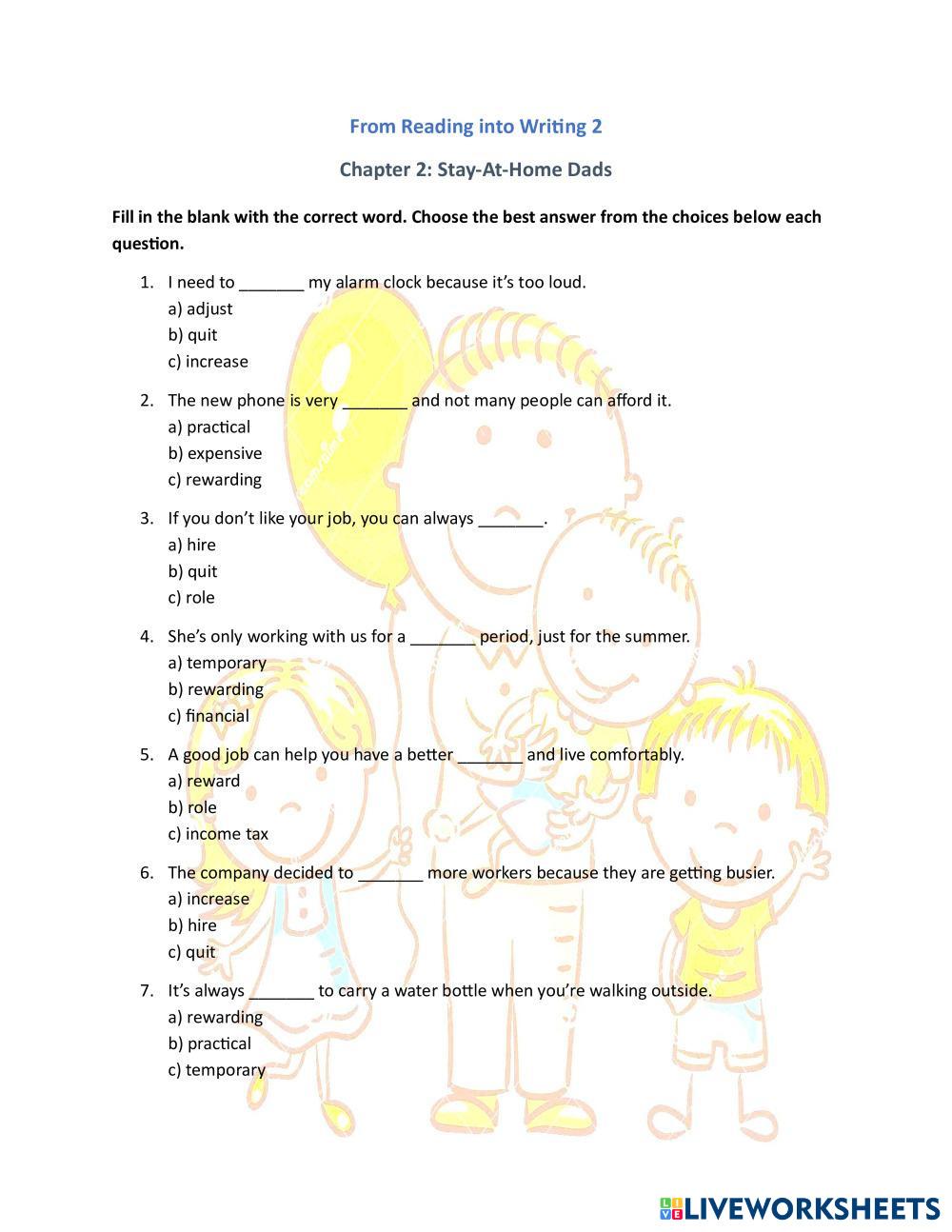 From Reading into Writing 2

Chapter 2: Stay-At-Home Dads

Fill in the blank with the correct word. Choose the best answer from the choices below each question.

1. I need to _______ my alarm clock because it's too loud.
a) adjust
b) quit
c) increase

2. The new phone is very _______ and not many people can afford it.
a) practical
b) expensive
c) rewarding

3. If you don't like your job, you can always _______.
a) hire
b) quit
c) role

4. She's only working with us for a _______ period, just for the summer.
a) temporary
b) rewarding
c) financial

5. A good job can help you have a better _______ and live comfortably.
a) reward
b) role
c) income tax

6. The company decided to _______ more workers because they are getting busier.
a) increase
b) hire
c) quit

7. It's always _______ to carry a water bottle when you're walking outside.
a) rewarding
b) practical
c) temporary

LIVEWORKSHEETS